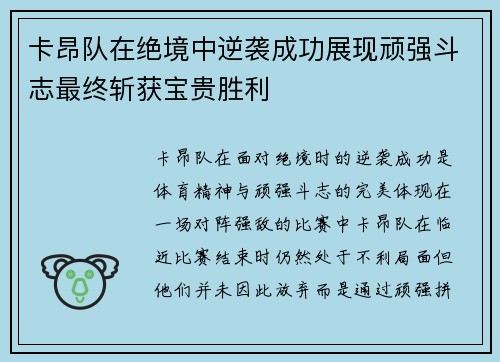 卡昂队在绝境中逆袭成功展现顽强斗志最终斩获宝贵胜利

卡昂队在面对绝境时的逆袭成功是体育精神与顽强斗志的完美体现在一场对阵强敌的比赛中卡昂队在临近比赛结束时仍然处于不利局面但他们并未因此放弃而是通过顽强拼